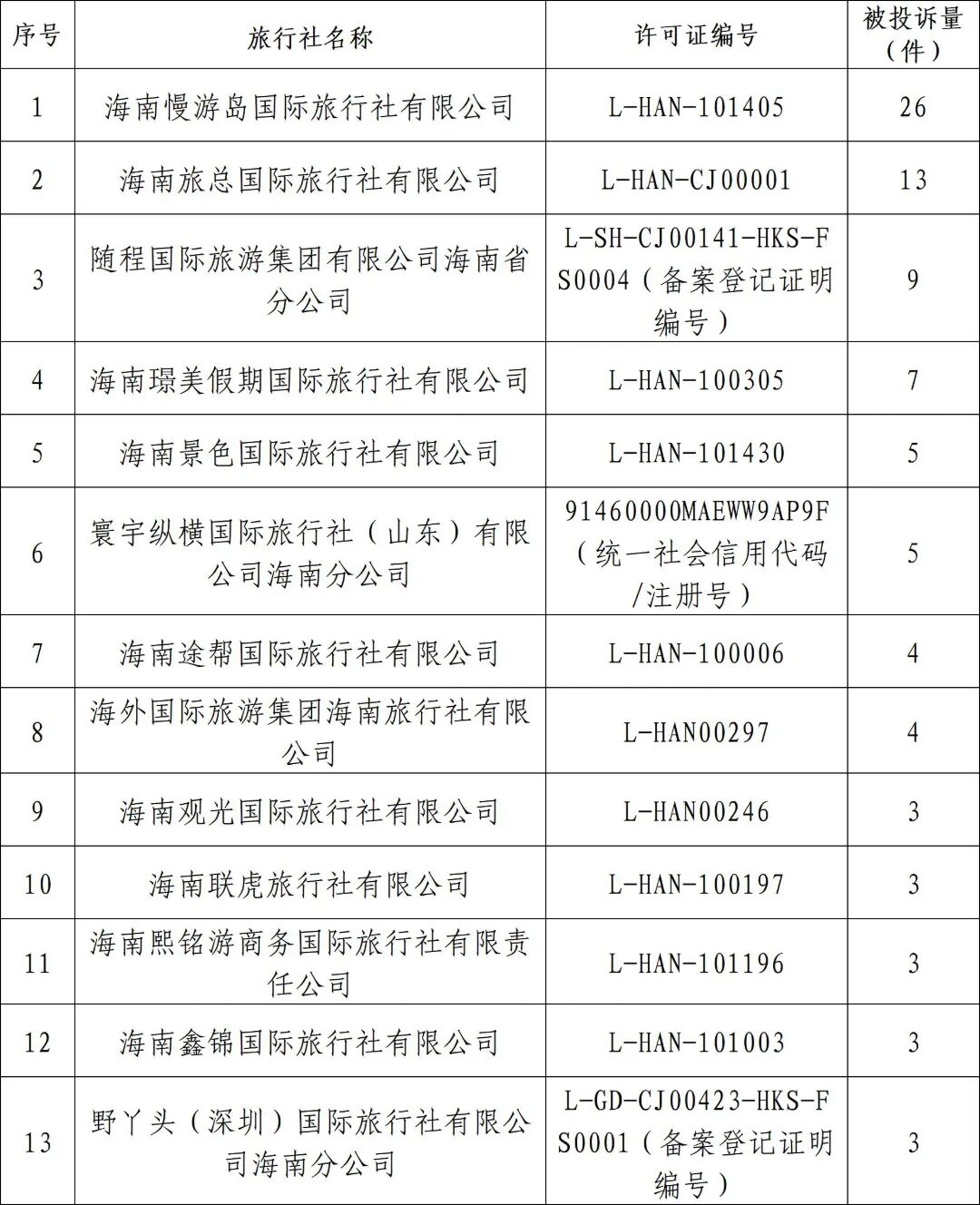 | 序号 | 旅行社名称 | 许可证编号 | 被投诉量（件） |
|---|---|---|---|
| 1 | 海南慢游岛国际旅行社有限公司 | L-HAN-101405 | 26 |
| 2 | 海南旅总国际旅行社有限公司 | L-HAN-CJ00001 | 13 |
| 3 | 随程国际旅游集团有限公司海南省分公司 | L-SH-CJ00141-HKS-FS0004（备案登记证明编号） | 9 |
| 4 | 海南璟美假期国际旅行社有限公司 | L-HAN-100305 | 7 |
| 5 | 海南景色国际旅行社有限公司 | L-HAN-101430 | 5 |
| 6 | 寰宇纵横国际旅行社（山东）有限公司海南分公司 | 91460000MAEWW9AP9F（统一社会信用代码/注册号） | 5 |
| 7 | 海南途帮国际旅行社有限公司 | L-HAN-100006 | 4 |
| 8 | 海外国际旅游集团海南旅行社有限公司 | L-HAN00297 | 4 |
| 9 | 海南观光国际旅行社有限公司 | L-HAN00246 | 3 |
| 10 | 海南联虎旅行社有限公司 | L-HAN-100197 | 3 |
| 11 | 海南熙铭游商务国际旅行社有限责任公司 | L-HAN-101196 | 3 |
| 12 | 海南鑫锦国际旅行社有限公司 | L-HAN-101003 | 3 |
| 13 | 野丫头（深圳）国际旅行社有限公司海南分公司 | L-GD-CJ00423-HKS-FS0001（备案登记证明编号） | 3 |